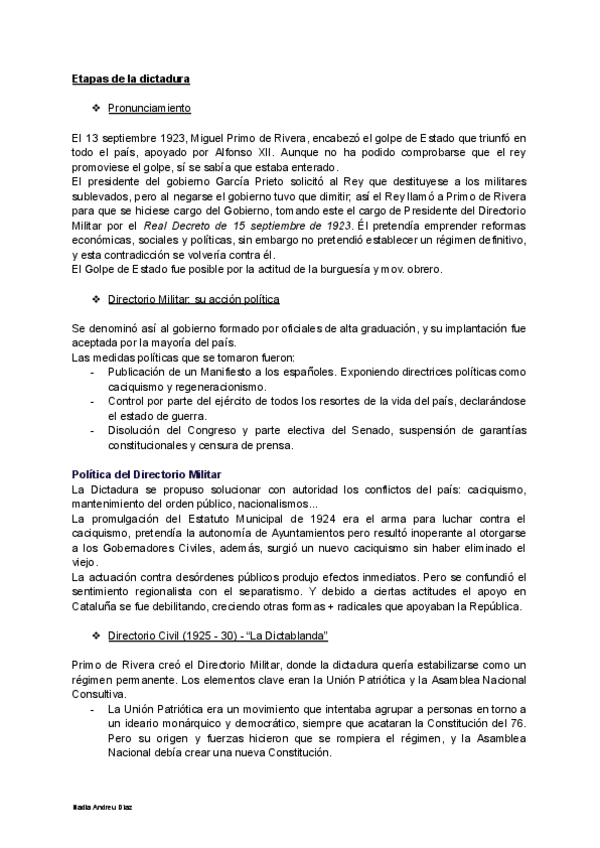 Etapas de la dictadura

❖ Pronunciamiento

El 13 septiembre 1923, Miguel Primo de Rivera, encabezó el golpe de Estado que triunfó en todo el país, apoyado por Alfonso XII. Aunque no ha podido comprobarse que el rey promoviese el golpe, sí se sabía que estaba enterado.
El presidente del gobierno García Prieto solicitó al Rey que destituyese a los militares sublevados, pero al negarse el gobierno tuvo que dimitir; así el Rey llamó a Primo de Rivera para que se hiciese cargo del Gobierno, tomando este el cargo de Presidente del Directorio Militar por el Real Decreto de 15 septiembre de 1923. Él pretendía emprender reformas económicas, sociales y políticas, sin embargo no pretendió establecer un régimen definitivo, y esta contradicción se volvería contra él.
El Golpe de Estado fue posible por la actitud de la burguesía y mov. obrero.

❖ Directorio Militar: su acción política

Se denominó así al gobierno formado por oficiales de alta graduación, y su implantación fue aceptada por la mayoría del país.
Las medidas políticas que se tomaron fueron:
- Publicación de un Manifiesto a los españoles. Exponiendo directrices políticas como caciquismo y regeneracionismo.
- Control por parte del ejército de todos los resortes de la vida del país, declarándose el estado de guerra.
- Disolución del Congreso y parte electiva del Senado, suspensión de garantías constitucionales y censura de prensa.

Política del Directorio Militar
La Dictadura se propuso solucionar con autoridad los conflictos del país: caciquismo, mantenimiento del orden público, nacionalismos...
La promulgación del Estatuto Municipal de 1924 era el arma para luchar contra el caciquismo, pretendía la autonomía de Ayuntamientos pero resultó inoperante al otorgarse a los Gobernadores Civiles, además, surgió un nuevo caciquismo sin haber eliminado el viejo.
La actuación contra desórdenes públicos produjo efectos inmediatos. Pero se confundió el sentimiento regionalista con el separatismo. Y debido a ciertas actitudes el apoyo en Cataluña se fue debilitando, creciendo otras formas + radicales que apoyaban la República.

❖ Directorio Civil (1925 - 30) - "La Dictablanda"

Primo de Rivera creó el Directorio Militar, donde la dictadura quería estabilizarse como un régimen permanente. Los elementos clave eran la Unión Patriótica y la Asamblea Nacional Consultiva.
- La Unión Patriótica era un movimiento que intentaba agrupar a personas en torno a un ideario monárquico y democrático, siempre que acataran la Constitución del 76. Pero su origen y fuerzas hicieron que se rompiera el régimen, y la Asamblea Nacional debía crear una nueva Constitución.

Nadia Andreu Díaz